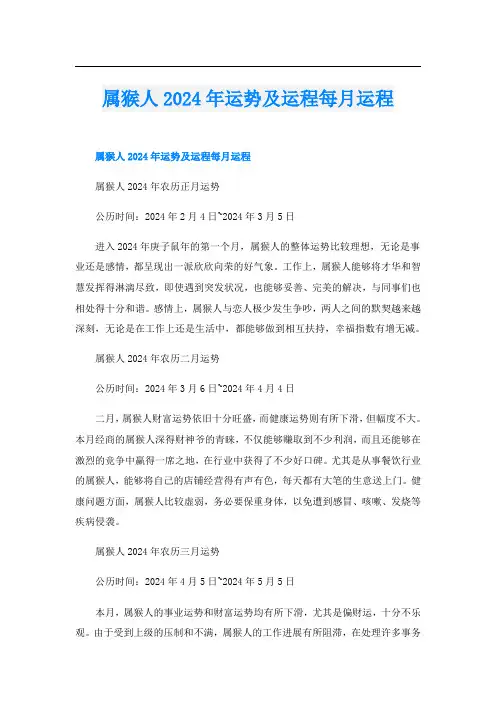 属猴人2024年运势及运程每月运程

属猴人2024年运势及运程每月运程

属猴人2024年农历正月运势

公历时间：2024年2月4日~2024年3月5日

进入2024年庚子鼠年的第一个月，属猴人的整体运势比较理想，无论是事业还是感情，都呈现出一派欣欣向荣的好气象。工作上，属猴人能够将才华和智慧发挥得淋漓尽致，即使遇到突发状况，也能够妥善、完美的解决，与同事们也相处得十分和谐。感情上，属猴人与恋人极少发生争吵，两人之间的默契越来越深刻，无论是在工作上还是生活中，都能够做到相互扶持，幸福指数有增无减。

属猴人2024年农历二月运势

公历时间：2024年3月6日~2024年4月4日

二月，属猴人财富运势依旧十分旺盛，而健康运势则有所下滑，但幅度不大。本月经商的属猴人深得财神爷的青睐，不仅能够赚取到不少利润，而且还能够在激烈的竞争中赢得一席之地，在行业中获得了不少好口碑。尤其是从事餐饮行业的属猴人，能够将自己的店铺经营得有声有色，每天都有大笔的生意送上门。健康问题方面，属猴人比较虚弱，务必要保重身体，以免遭到感冒、咳嗽、发烧等疾病侵袭。

属猴人2024年农历三月运势

公历时间：2024年4月5日~2024年5月5日

本月，属猴人的事业运势和财富运势均有所下滑，尤其是偏财运，十分不乐观。由于受到上级的压制和不满，属猴人的工作进展有所阻滞，在处理许多事务